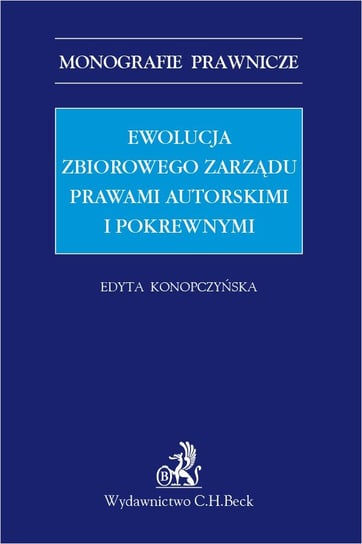 MONOGRAFIE PRAWNICZE

EWOLUCJA ZBIOROWEGO ZARZĄDU PRAWAMI AUTORSKIMI I POKREWNYMI

EDYTA KONOPCZYŃSKA

B

Wydawnictwo C.H.Beck